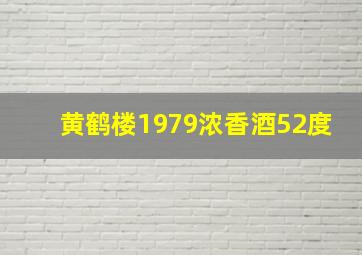 黄鹤楼1979浓香酒52度